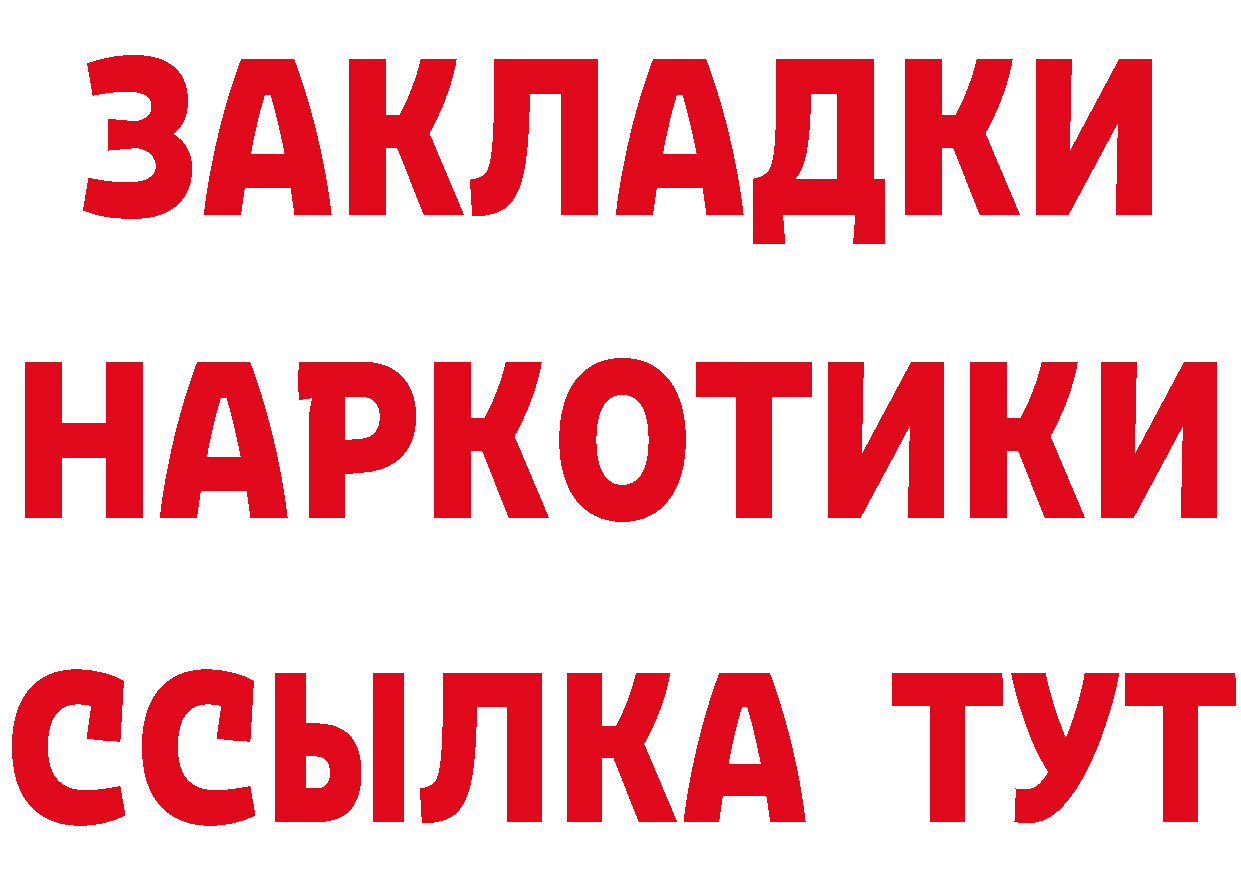 ЗАКЛАДКИ НАРКОТИКИ ССЫЛКА ТУТ